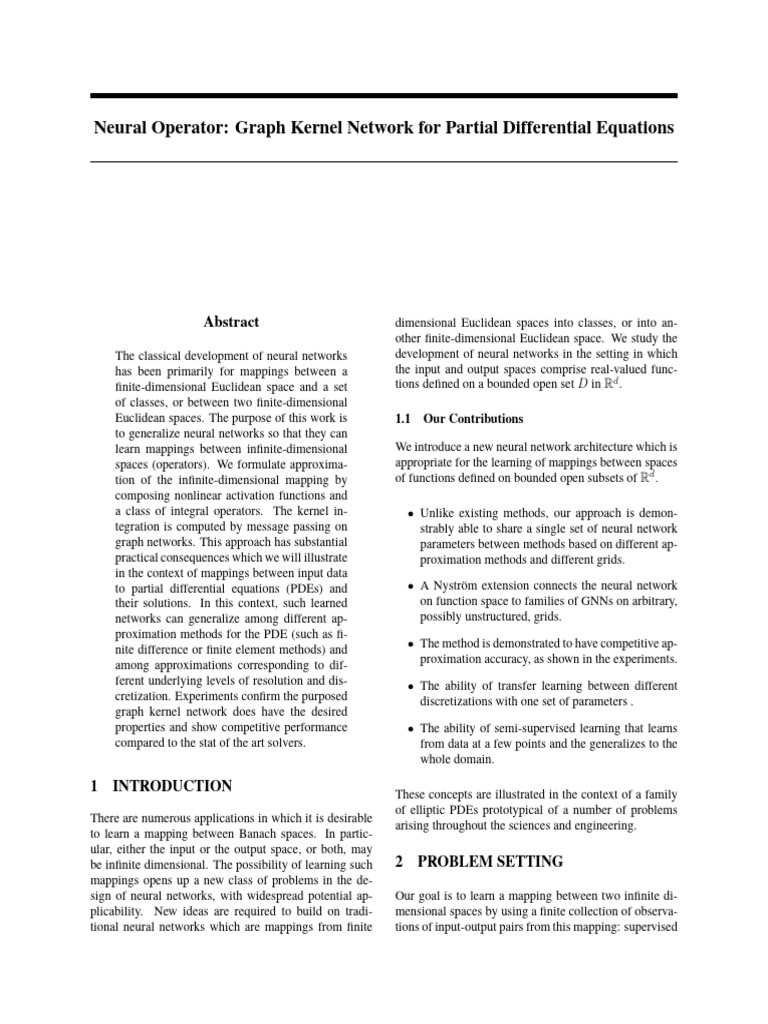 Neural Operator: Graph Kernel Network for Partial Differential Equations

Abstract

The classical development of neural networks has been primarily for mappings between a finite-dimensional Euclidean space and a set of classes, or between two finite-dimensional Euclidean spaces. The purpose of this work is to generalize neural networks so that they can learn mappings between infinite-dimensional spaces (operators). We formulate approximation of the infinite-dimensional mapping by composing nonlinear activation functions and a class of integral operators. The kernel integration is computed by message passing on graph networks. This approach has substantial practical consequences which we will illustrate in the context of mappings between input data to partial differential equations (PDEs) and their solutions. In this context, such learned networks can generalize among different approximation methods for the PDE (such as finite difference or finite element methods) and among approximations corresponding to different underlying levels of resolution and discretization. Experiments confirm the purposed graph kernel network does have the desired properties and show competitive performance compared to the stat of the art solvers.

1 INTRODUCTION

There are numerous applications in which it is desirable to learn a mapping between Banach spaces. In particular, either the input or the output space, or both, may be infinite dimensional. The possibility of learning such mappings opens up a new class of problems in the design of neural networks, with widespread potential applicability. New ideas are required to build on traditional neural networks which are mappings from finite dimensional Euclidean spaces into classes, or into another finite-dimensional Euclidean space. We study the development of neural networks in the setting in which the input and output spaces comprise real-valued functions defined on a bounded open set $D$ in $\mathbb{R}^d$.

1.1 Our Contributions

We introduce a new neural network architecture which is appropriate for the learning of mappings between spaces of functions defined on bounded open subsets of $\mathbb{R}^d$.

• Unlike existing methods, our approach is demonstrably able to share a single set of neural network parameters between methods based on different approximation methods and different grids.

• A Nyström extension connects the neural network on function space to families of GNNs on arbitrary, possibly unstructured, grids.

• The method is demonstrated to have competitive approximation accuracy, as shown in the experiments.

• The ability of transfer learning between different discretizations with one set of parameters .

• The ability of semi-supervised learning that learns from data at a few points and the generalizes to the whole domain.

These concepts are illustrated in the context of a family of elliptic PDEs prototypical of a number of problems arising throughout the sciences and engineering.

2 PROBLEM SETTING

Our goal is to learn a mapping between two infinite dimensional spaces by using a finite collection of observations of input-output pairs from this mapping: supervised